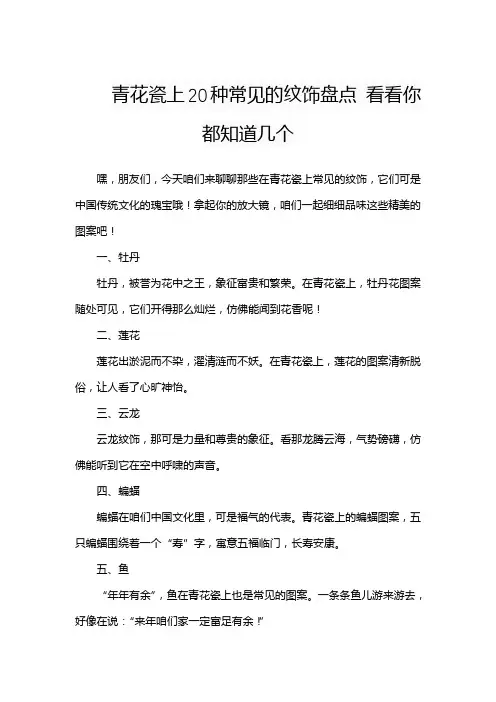 青花瓷上20种常见的纹饰盘点 看看你都知道几个

嘿，朋友们，今天咱们来聊聊那些在青花瓷上常见的纹饰，它们可是中国传统文化的瑰宝哦！拿起你的放大镜，咱们一起细细品味这些精美的图案吧！

一、牡丹

牡丹，被誉为花中之王，象征富贵和繁荣。在青花瓷上，牡丹花图案随处可见，它们开得那么灿烂，仿佛能闻到花香呢！

二、莲花

莲花出淤泥而不染，濯清涟而不妖。在青花瓷上，莲花的图案清新脱俗，让人看了心旷神怡。

三、云龙

云龙纹饰，那可是力量和尊贵的象征。看那龙腾云海，气势磅礴，仿佛能听到它在空中呼啸的声音。

四、蝙蝠

蝙蝠在咱们中国文化里，可是福气的代表。青花瓷上的蝙蝠图案，五只蝙蝠围绕着一个“寿”字，寓意五福临门，长寿安康。

五、鱼

“年年有余”，鱼在青花瓷上也是常见的图案。一条条鱼儿游来游去，好像在说：“来年咱们家一定富足有余！”